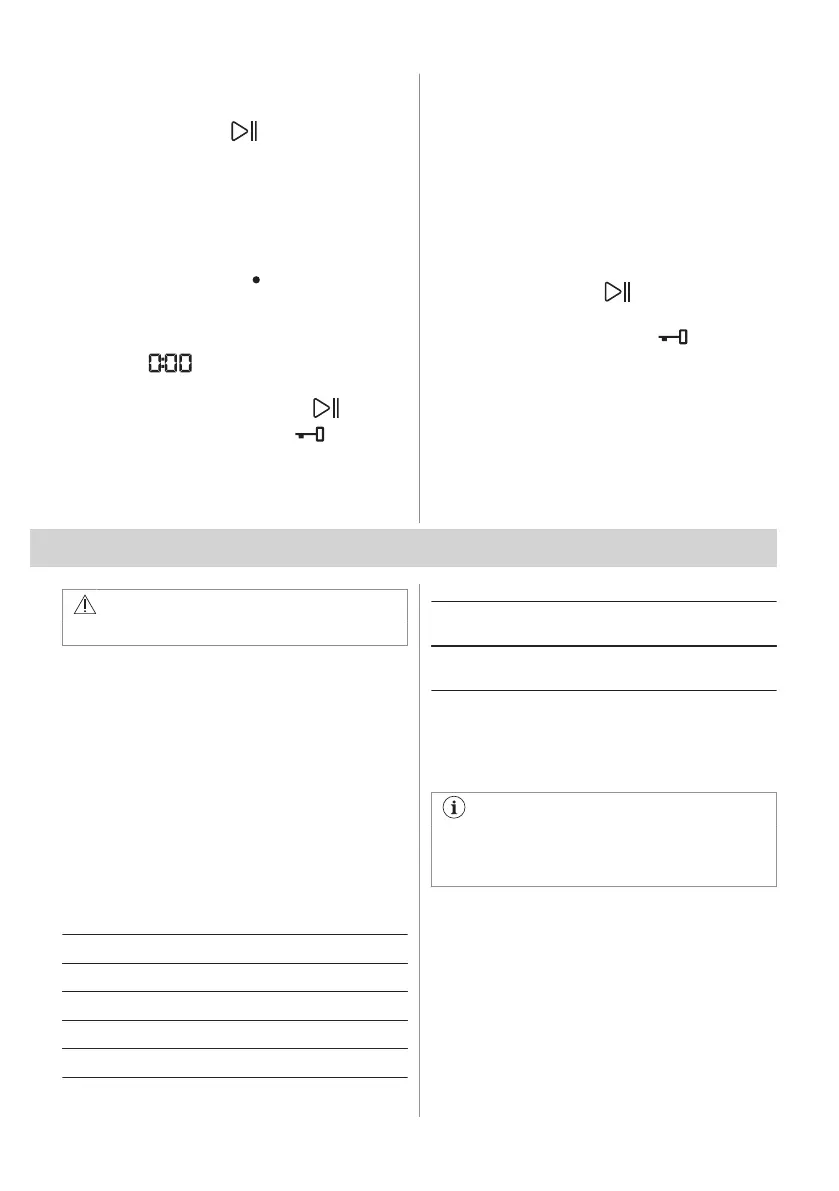 0:00